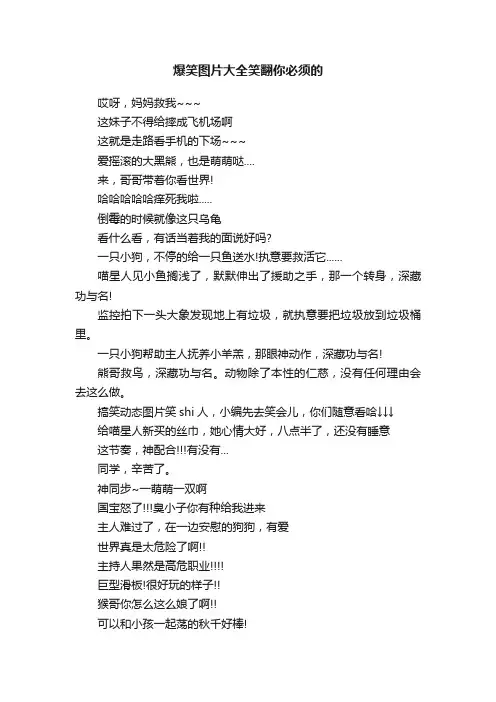 爆笑图片大全笑翻你必须的

哎呀，妈妈救我~~~

这妹子不得给摔成飞机场啊

这就是走路看手机的下场~~~

爱摇滚的大黑熊，也是萌萌哒....

来，哥哥带着你看世界!

哈哈哈哈哈痒死我啦.....

倒霉的时候就像这只乌龟

看什么看，有话当着我的面说好吗?

一只小狗，不停的给一只鱼送水!执意要救活它......

喵星人见小鱼搁浅了，默默伸出了援助之手，那一个转身，深藏功与名!

监控拍下一头大象发现地上有垃圾，就执意要把垃圾放到垃圾桶里。

一只小狗帮助主人抚养小羊羔，那眼神动作，深藏功与名!

熊哥救鸟，深藏功与名。动物除了本性的仁慈，没有任何理由会去这么做。

搞笑动态图片笑 shi 人，小编先去笑会儿，你们随意看哈↓↓↓

给喵星人新买的丝巾，她心情大好，八点半了，还没有睡意

这节奏，神配合!!!有没有...

同学，辛苦了。

神同步~一萌萌一双啊

国宝怒了!!!臭小子你有种给我进来

主人难过了，在一边安慰的狗狗，有爱

世界真是太危险了啊!!

主持人果然是高危职业!!!!

巨型滑板!很好玩的样子!!

猴哥你怎么这么娘了啊!!

可以和小孩一起荡的秋千好棒!